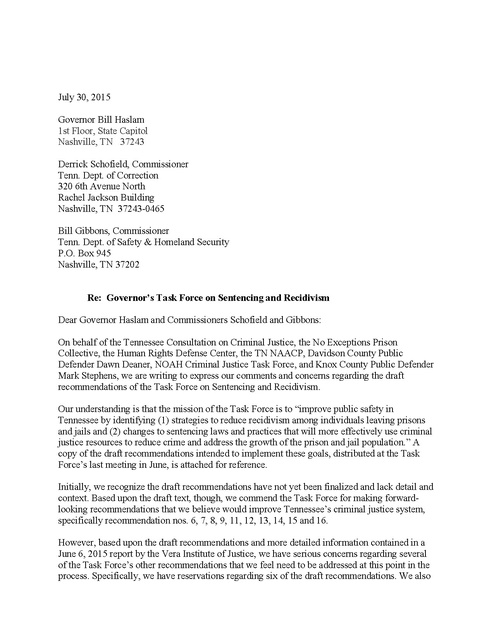 July 30, 2015

Governor Bill Haslam
1st Floor, State Capitol
Nashville, TN 37243

Derrick Schofield, Commissioner
Tenn. Dept. of Correction
320 6th Avenue North
Rachel Jackson Building
Nashville, TN 37243-0465

Bill Gibbons, Commissioner
Tenn. Dept. of Safety & Homeland Security
P.O. Box 945
Nashville, TN 37202

Re: Governor's Task Force on Sentencing and Recidivism

Dear Governor Haslam and Commissioners Schofield and Gibbons:

On behalf of the Tennessee Consultation on Criminal Justice, the No Exceptions Prison Collective, the Human Rights Defense Center, the TN NAACP, Davidson County Public Defender Dawn Deaner, NOAH Criminal Justice Task Force, and Knox County Public Defender Mark Stephens, we are writing to express our comments and concerns regarding the draft recommendations of the Task Force on Sentencing and Recidivism.

Our understanding is that the mission of the Task Force is to "improve public safety in Tennessee by identifying (1) strategies to reduce recidivism among individuals leaving prisons and jails and (2) changes to sentencing laws and practices that will more effectively use criminal justice resources to reduce crime and address the growth of the prison and jail population." A copy of the draft recommendations intended to implement these goals, distributed at the Task Force's last meeting in June, is attached for reference.

Initially, we recognize the draft recommendations have not yet been finalized and lack detail and context. Based upon the draft text, though, we commend the Task Force for making forward-looking recommendations that we believe would improve Tennessee's criminal justice system, specifically recommendation nos. 6, 7, 8, 9, 11, 12, 13, 14, 15 and 16.

However, based upon the draft recommendations and more detailed information contained in a June 6, 2015 report by the Vera Institute of Justice, we have serious concerns regarding several of the Task Force's other recommendations that we feel need to be addressed at this point in the process. Specifically, we have reservations regarding six of the draft recommendations. We also